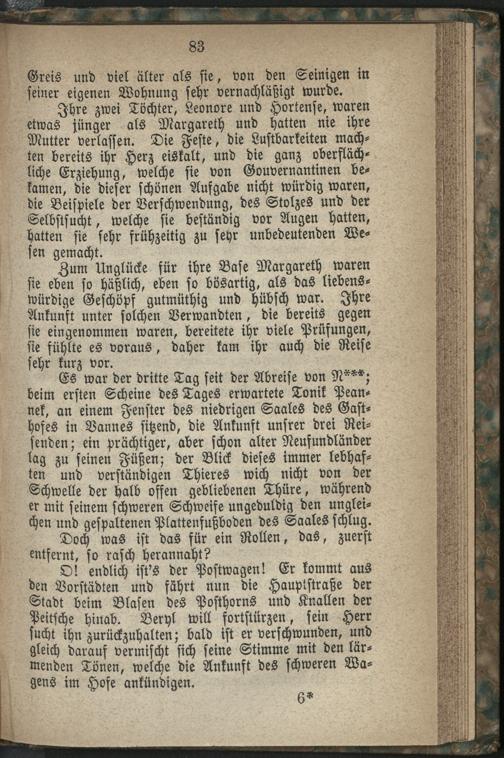 83

Greis und viel älter als sie, von den Seinigen in seiner eigenen Wohnung sehr vernachläßigt wurde.

Ihre zwei Töchter, Leonore und Hortense, waren etwas jünger als Margareth und hatten nie ihre Mutter verlassen. Die Feste, die Lustbarkeiten machten bereits ihr Herz eiskalt, und die ganz oberflächliche Erziehung, welche sie von Gouvernantinen bekamen, die dieser schönen Aufgabe nicht würdig waren, die Beispiele der Verschwendung, des Stolzes und der Selbstsucht, welche sie beständig vor Augen hatten, hatten sie sehr frühzeitig zu sehr unbedeutenden Wesen gemacht.

Zum Unglücke für ihre Base Margareth waren sie eben so häßlich, eben so bösartig, als das liebenswürdige Geschöpf gutmüthig und hübsch war. Ihre Ankunft unter solchen Verwandten, die bereits gegen sie eingenommen waren, bereitete ihr viele Prüfungen, sie fühlte es voraus, daher kam ihr auch die Reise sehr kurz vor.

Es war der dritte Tag seit der Abreise von N***; beim ersten Scheine des Tages erwartete Tonik Peannek, an einem Fenster des niedrigen Saales des Gasthofes in Vannes sitzend, die Ankunft unsrer drei Reisenden; ein prächtiger, aber schon alter Neufundländer lag zu seinen Füßen; der Blick dieses immer lebhaften und verständigen Thieres wich nicht von der Schwelle der halb offen gebliebenen Thüre, während er mit seinem schweren Schweife ungeduldig den ungleichen und gespaltenen Plattenfußboden des Saales schlug.

Doch was ist das für ein Rollen, das, zuerst entfernt, so rasch herannaht?

O! endlich ist's der Postwagen! Er kommt aus den Vorstädten und fährt nun die Hauptstraße der Stadt beim Blasen des Posthorns und Knallen der Peitsche hinab. Beryl will fortstürzen, sein Herr sucht ihn zurückzuhalten; bald ist er verschwunden, und gleich darauf vermischt sich seine Stimme mit den lärmenden Tönen, welche die Ankunft des schweren Wagens im Hofe ankündigen.

6*